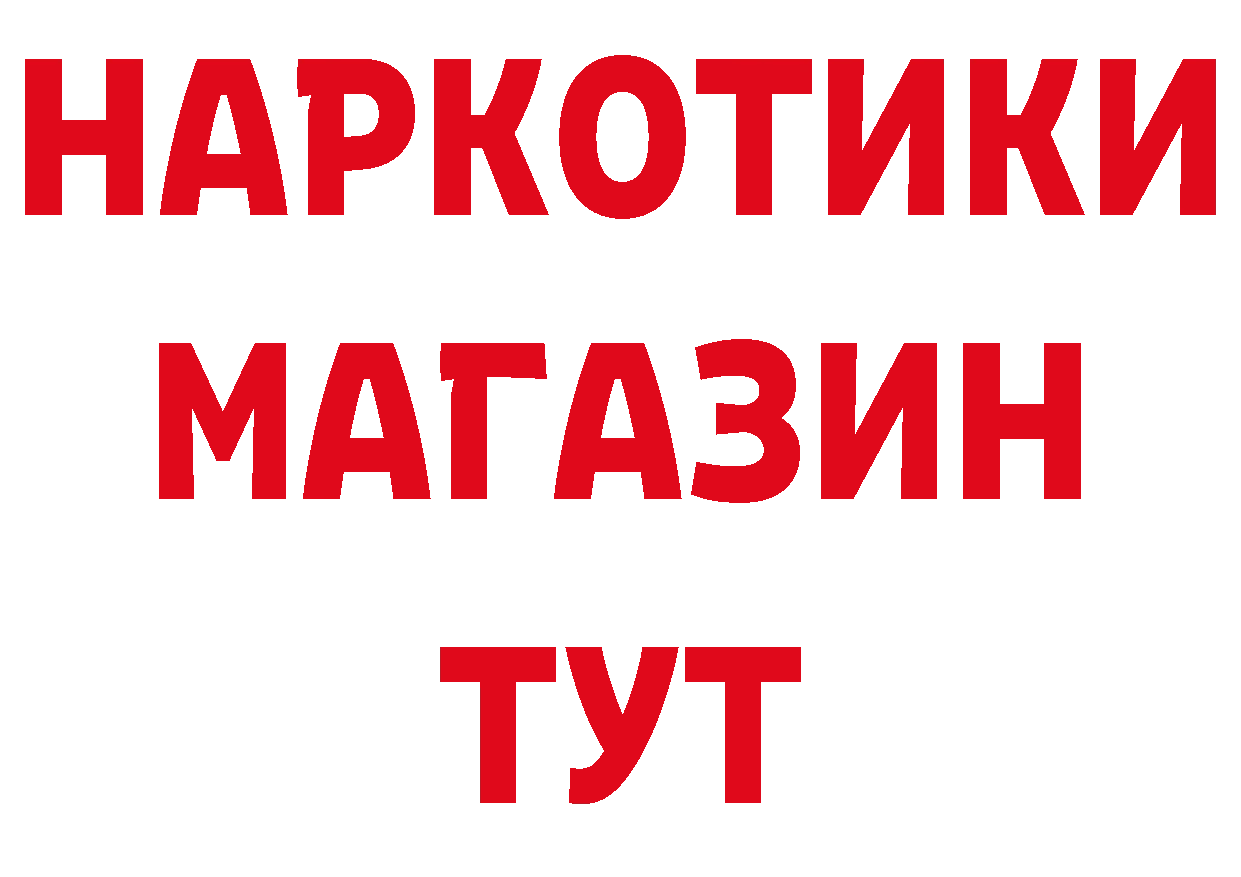 НАРКОТИКИ
МАГАЗИН
ТУТ